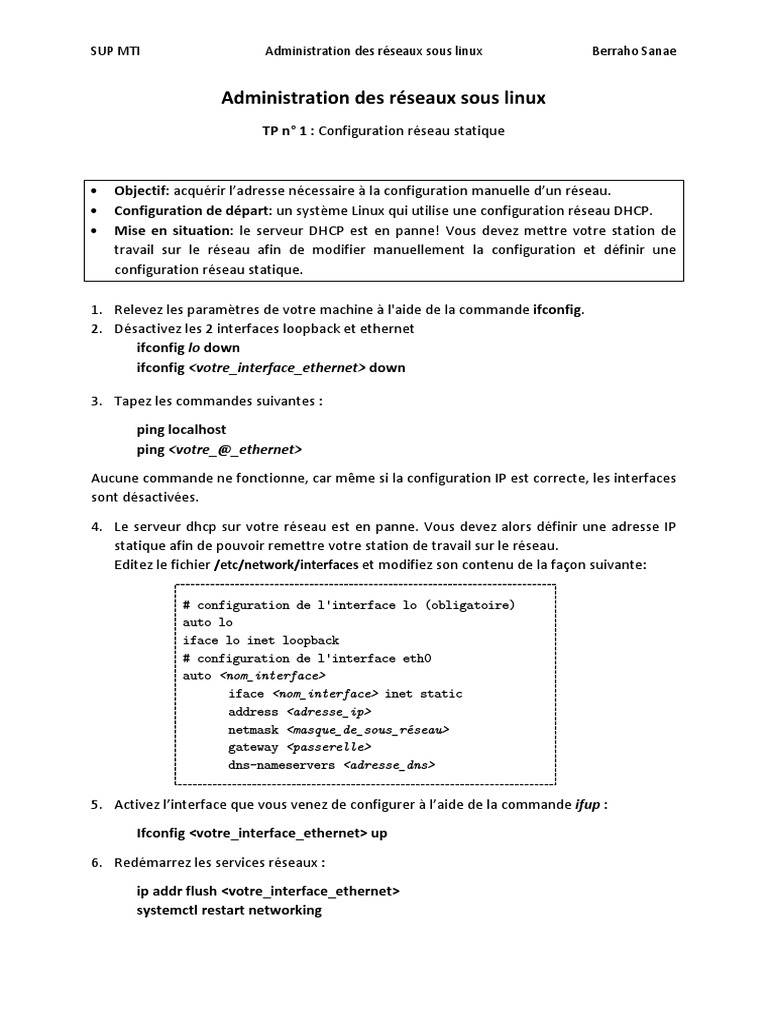 SUP MTI Administration des réseaux sous linux Berraho Sanae

Administration des réseaux sous linux

TP n° 1 : Configuration réseau statique

• Objectif: acquérir l'adresse nécessaire à la configuration manuelle d'un réseau.
• Configuration de départ: un système Linux qui utilise une configuration réseau DHCP.
• Mise en situation: le serveur DHCP est en panne! Vous devez mettre votre station de travail sur le réseau afin de modifier manuellement la configuration et définir une configuration réseau statique.

1. Relevez les paramètres de votre machine à l'aide de la commande ifconfig.
2. Désactivez les 2 interfaces loopback et ethernet
ifconfig lo down
ifconfig <votre_interface_ethernet> down

3. Tapez les commandes suivantes :
ping localhost
ping <votre_@_ethernet>

Aucune commande ne fonctionne, car même si la configuration IP est correcte, les interfaces sont désactivées.

4. Le serveur dhcp sur votre réseau est en panne. Vous devez alors définir une adresse IP statique afin de pouvoir remettre votre station de travail sur le réseau.
Editez le fichier /etc/network/interfaces et modifiez son contenu de la façon suivante:

# configuration de l'interface lo (obligatoire)
auto lo
iface lo inet loopback
# configuration de l'interface eth0
auto <nom_interface>
iface <nom_interface> inet static
address <adresse_ip>
netmask <masque_de_sous_réseau>
gateway <passerelle>
dns-nameservers <adresse_dns>

5. Activez l'interface que vous venez de configurer à l'aide de la commande ifup :
Ifconfig <votre_interface_ethernet> up

6. Redémarrez les services réseaux :
ip addr flush <votre_interface_ethernet>
systemctl restart networking